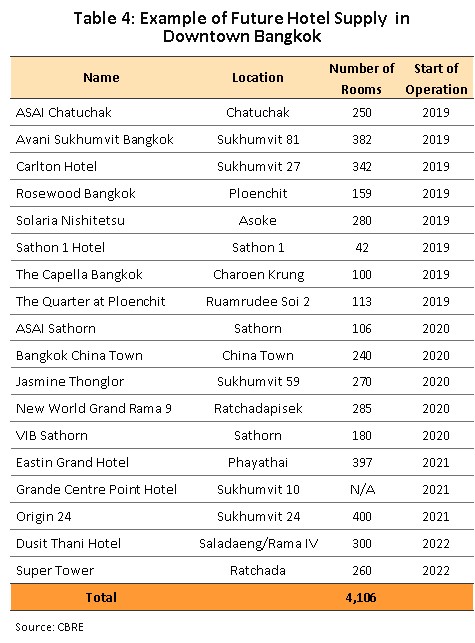 Table 4: Example of Future Hotel Supply in Downtown Bangkok

| Name | Location | Number of Rooms | Start of Operation |
|---|---|---|---|
| ASAI Chatuchak | Chatuchak | 250 | 2019 |
| Avani Sukhumvit Bangkok | Sukhumvit 81 | 382 | 2019 |
| Carlton Hotel | Sukhumvit 27 | 342 | 2019 |
| Rosewood Bangkok | Ploenchit | 159 | 2019 |
| Solaria Nishitetsu | Asoke | 280 | 2019 |
| Sathon 1 Hotel | Sathon 1 | 42 | 2019 |
| The Capella Bangkok | Charoen Krung | 100 | 2019 |
| The Quarter at Ploenchit | Ruamrudee Soi 2 | 113 | 2019 |
| ASAI Sathorn | Sathorn | 106 | 2020 |
| Bangkok China Town | China Town | 240 | 2020 |
| Jasmine Thonglor | Sukhumvit 59 | 270 | 2020 |
| New World Grand Rama 9 | Ratchadapisek | 285 | 2020 |
| VIB Sathorn | Sathorn | 180 | 2020 |
| Eastin Grand Hotel | Phayathai | 397 | 2021 |
| Grande Centre Point Hotel | Sukhumvit 10 | N/A | 2021 |
| Origin 24 | Sukhumvit 24 | 400 | 2021 |
| Dusit Thani Hotel | Saladaeng/Rama IV | 300 | 2022 |
| Super Tower | Ratchada | 260 | 2022 |
| Total | | 4,106 | |

Source: CBRE